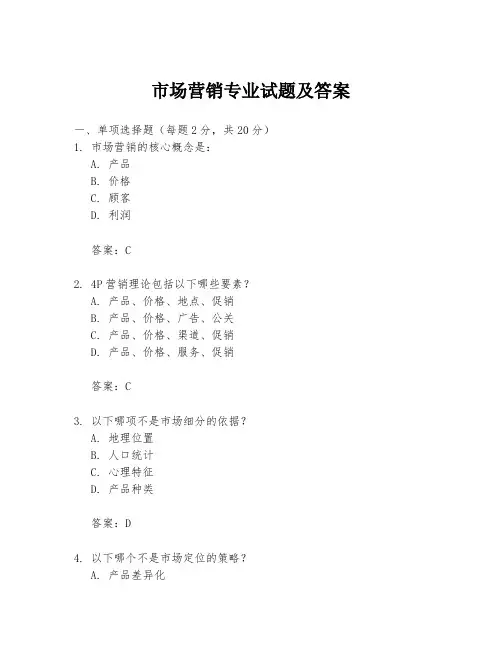 市场营销专业试题及答案

一、单项选择题（每题2分，共20分）

1. 市场营销的核心概念是：
A. 产品
B. 价格
C. 顾客
D. 利润

答案：C

2. 4P营销理论包括以下哪些要素？
A. 产品、价格、地点、促销
B. 产品、价格、广告、公关
C. 产品、价格、渠道、促销
D. 产品、价格、服务、促销

答案：C

3. 以下哪项不是市场细分的依据？
A. 地理位置
B. 人口统计
C. 心理特征
D. 产品种类

答案：D

4. 以下哪个不是市场定位的策略？
A. 产品差异化